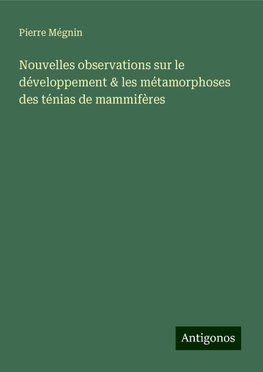 Pierre Mégnin

Nouvelles observations sur le développement & les métamorphoses des ténias de mammifères

Antigonos